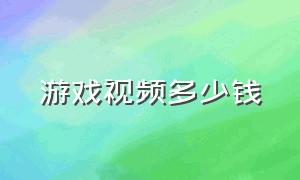 游戏视频多少钱